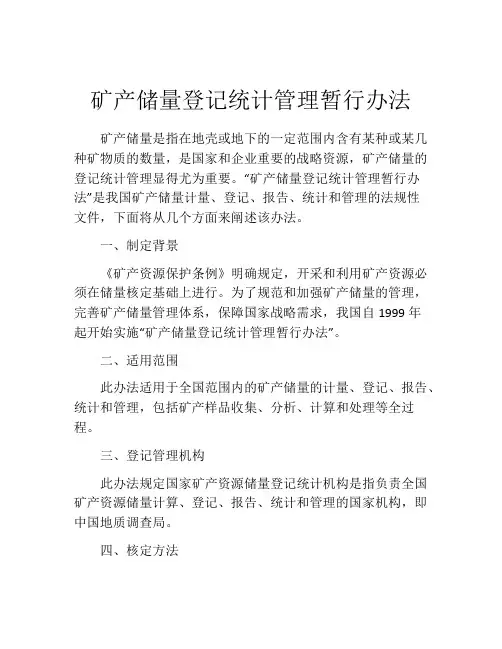 矿产储量登记统计管理暂行办法

矿产储量是指在地壳或地下的一定范围内含有某种或某几种矿物质的数量，是国家和企业重要的战略资源，矿产储量的登记统计管理显得尤为重要。“矿产储量登记统计管理暂行办法”是我国矿产储量计量、登记、报告、统计和管理的法规性文件，下面将从几个方面来阐述该办法。

一、制定背景

《矿产资源保护条例》明确规定，开采和利用矿产资源必须在储量核定基础上进行。为了规范和加强矿产储量的管理，完善矿产储量管理体系，保障国家战略需求，我国自 1999 年起开始实施“矿产储量登记统计管理暂行办法”。

二、适用范围

此办法适用于全国范围内的矿产储量的计量、登记、报告、统计和管理，包括矿产样品收集、分析、计算和处理等全过程。

三、登记管理机构

此办法规定国家矿产资源储量登记统计机构是指负责全国矿产资源储量计算、登记、报告、统计和管理的国家机构，即中国地质调查局。

四、核定方法